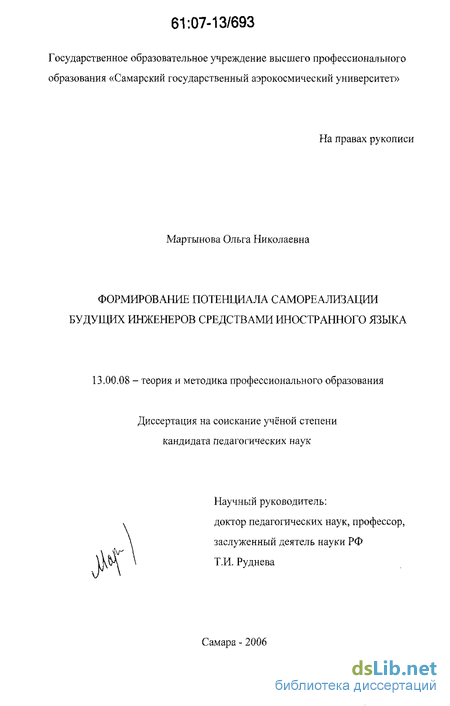 61:07-13/693

Государственное образовательное учреждение высшего профессионального образования «Самарский государственный аэрокосмический университет»

На правах рукописи

Мартынова Ольга Николаевна

ФОРМИРОВАНИЕ ПОТЕНЦИАЛА САМОРЕАЛИЗАЦИИ БУДУЩИХ ИНЖЕНЕРОВ СРЕДСТВАМИ ИНОСТРАННОГО ЯЗЫКА

13.00.08 – теория и методика профессионального образования

Диссертация на соискание учёной степени кандидата педагогических наук

Научный руководитель: доктор педагогических наук, профессор, заслуженный деятель науки РФ Т.И. Руднева

Мар

Самара - 2006

dsLib.net
библиотека диссертаций